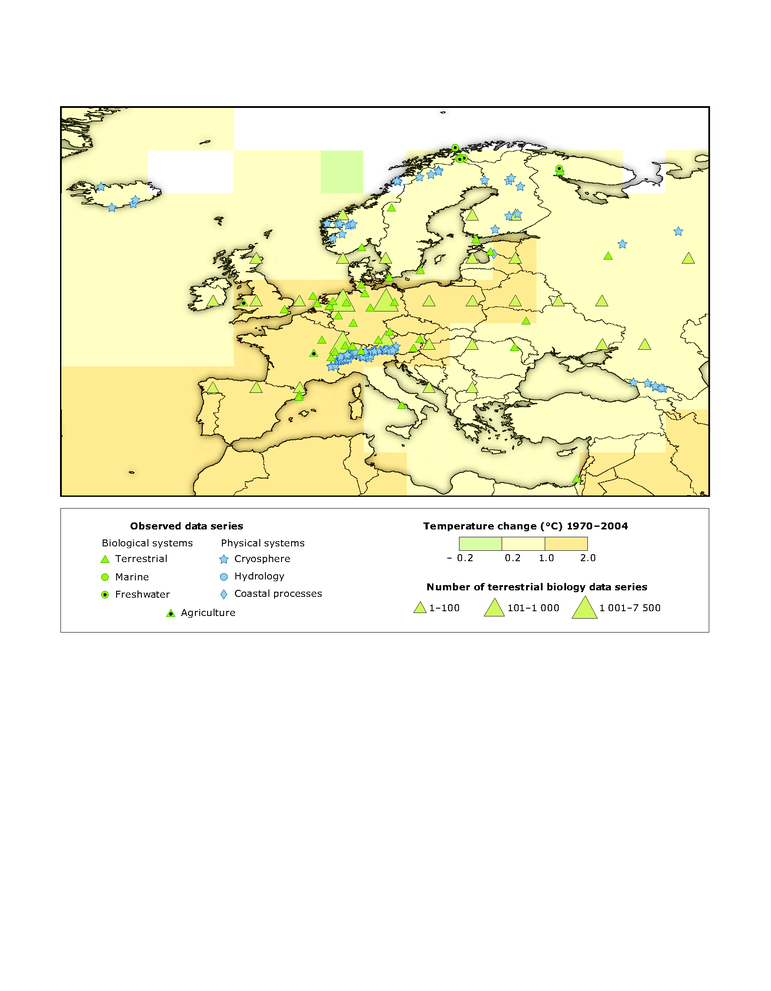 Observed data series

Biological systems
Terrestrial
Marine
Freshwater

Physical systems
Cryosphere
Hydrology
Coastal processes

Agriculture

Temperature change (°C) 1970–2004

– 0.2
0.2
1.0
2.0

Number of terrestrial biology data series

1–100
101–1 000
1 001–7 500